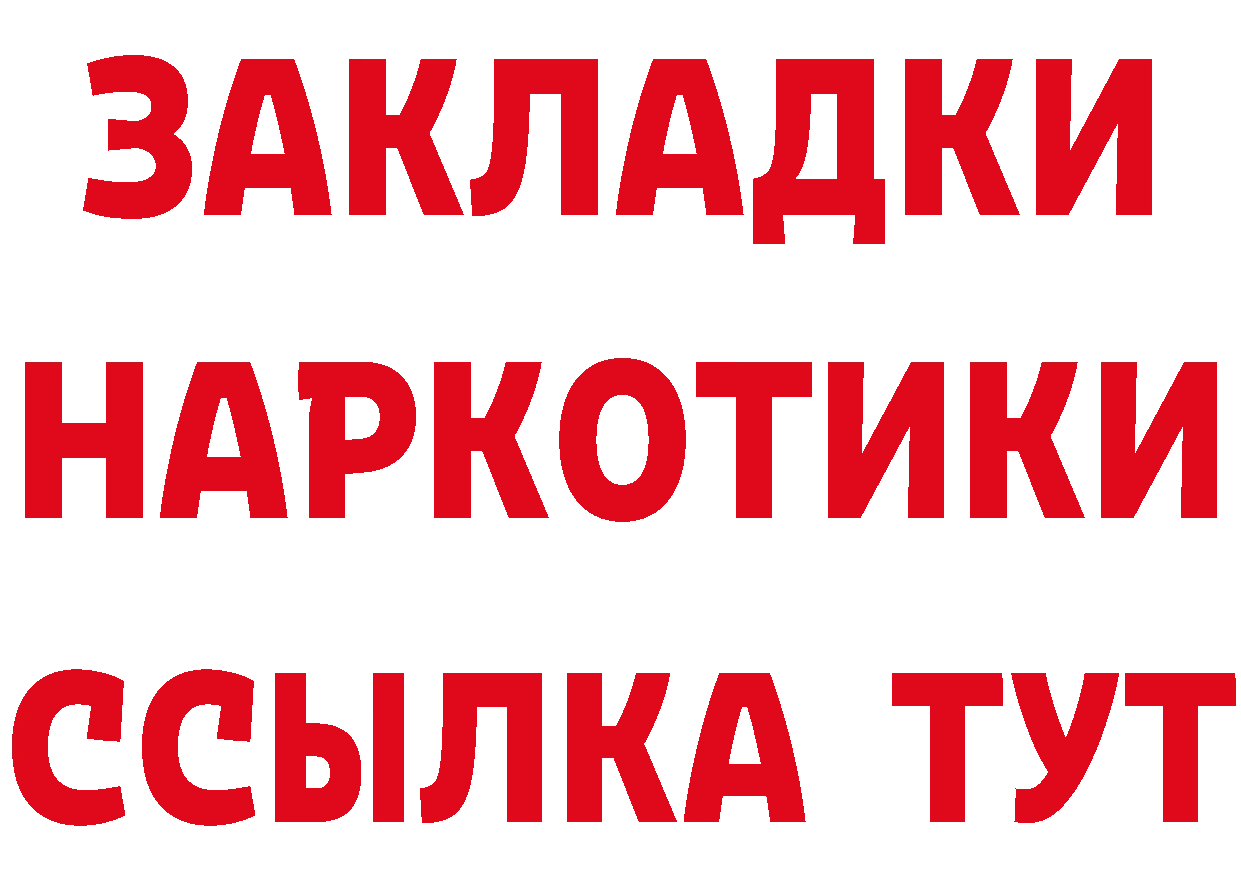 ЗАКЛАДКИ НАРКОТИКИ ССЫЛКА ТУТ